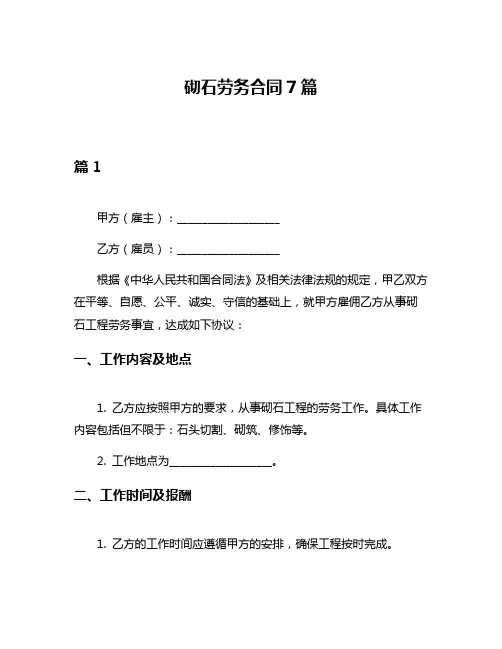 砌石劳务合同7篇

篇1

甲方（雇主）：__________________

乙方（雇员）：__________________

根据《中华人民共和国合同法》及相关法律法规的规定，甲乙双方在平等、自愿、公平、诚实、守信的基础上，就甲方雇佣乙方从事砌石工程劳务事宜，达成如下协议：

一、工作内容及地点

1. 乙方应按照甲方的要求，从事砌石工程的劳务工作。具体工作内容包括但不限于：石头切割、砌筑、修饰等。

2. 工作地点为__________________。

二、工作时间及报酬

1. 乙方的工作时间应遵循甲方的安排，确保工程按时完成。